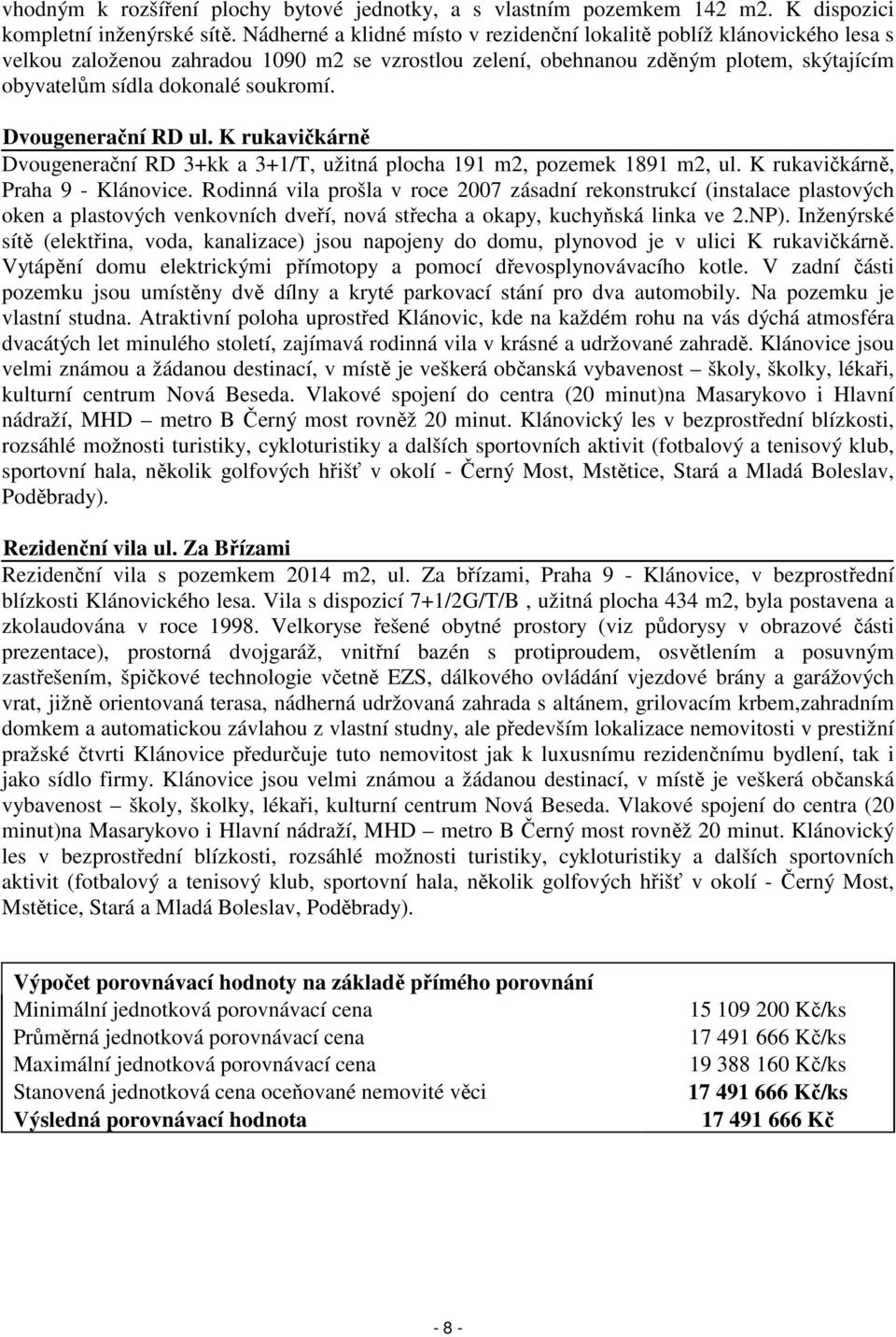 vhodným k rozšíření plochy bytové jednotky, a s vlastním pozemkem 142 m2. K dispozici kompletní inženýrské sítě. Nádherné a klidné místo v rezidenční lokalitě poblíž klánovického lesa s velkou založenou zahradou 1090 m2 se vzrostlou zelení, obehnanou zděným plotem, skýtajícím obyvatelům sídla dokonalé soukromí.

Dvougenerační RD ul. K rukavičkárně

Dvougenerační RD 3+kk a 3+1/T, užitná plocha 191 m2, pozemek 1891 m2, ul. K rukavičkárně, Praha 9 - Klánovice. Rodinná vila prošla v roce 2007 zásadní rekonstrukcí (instalace plastových oken a plastových venkovních dveří, nová střecha a okapy, kuchyňská linka ve 2.NP). Inženýrské sítě (elektřina, voda, kanalizace) jsou napojeny do domu, plynovod je v ulici K rukavičkárně. Vytápění domu elektrickými přímotopy a pomocí dřevosplynovávacího kotle. V zadní části pozemku jsou umístěny dvě dílny a kryté parkovací stání pro dva automobily. Na pozemku je vlastní studna. Atraktivní poloha uprostřed Klánovic, kde na každém rohu na vás dýchá atmosféra dvacátých let minulého století, zajímavá rodinná vila v krásné a udržované zahradě. Klánovice jsou velmi známou a žádanou destinací, v místě je veškerá občanská vybavenost – školy, školky, lékaři, kulturní centrum Nová Beseda. Vlakové spojení do centra (20 minut)na Masarykovo i Hlavní nádraží, MHD – metro B Černý most rovněž 20 minut. Klánovický les v bezprostřední blízkosti, rozsáhlé možnosti turistiky, cykloturistiky a dalších sportovních aktivit (fotbalový a tenisový klub, sportovní hala, několik golfových hřišť v okolí - Černý Most, Mstětice, Stará a Mladá Boleslav, Poděbrady).

Rezidenční vila ul. Za Břízami

Rezidenční vila s pozemkem 2014 m2, ul. Za břízami, Praha 9 - Klánovice, v bezprostřední blízkosti Klánovického lesa. Vila s dispozicí 7+1/2G/T/B , užitná plocha 434 m2, byla postavena a zkolaudována v roce 1998. Velkoryse řešené obytné prostory (viz půdorysy v obrazové části prezentace), prostorná dvojgaráž, vnitřní bazén s protiproudem, osvětlením a posuvným zastřešením, špičkové technologie včetně EZS, dálkového ovládání vjezdové brány a garážových vrat, jižně orientovaná terasa, nádherná udržovaná zahrada s altánem, grilovacím krbem,zahradním domkem a automatickou závlahou z vlastní studny, ale především lokalizace nemovitosti v prestižní pražské čtvrti Klánovice předurčuje tuto nemovitost jak k luxusnímu rezidenčnímu bydlení, tak i jako sídlo firmy. Klánovice jsou velmi známou a žádanou destinací, v místě je veškerá občanská vybavenost – školy, školky, lékaři, kulturní centrum Nová Beseda. Vlakové spojení do centra (20 minut)na Masarykovo i Hlavní nádraží, MHD – metro B Černý most rovněž 20 minut. Klánovický les v bezprostřední blízkosti, rozsáhlé možnosti turistiky, cykloturistiky a dalších sportovních aktivit (fotbalový a tenisový klub, sportovní hala, několik golfových hřišť v okolí - Černý Most, Mstětice, Stará a Mladá Boleslav, Poděbrady).

| Výpočet porovnávací hodnoty na základě přímého porovnání | |
|---|---|
| Minimální jednotková porovnávací cena | 15 109 200 Kč/ks |
| Průměrná jednotková porovnávací cena | 17 491 666 Kč/ks |
| Maximální jednotková porovnávací cena | 19 388 160 Kč/ks |
| Stanovená jednotková cena oceňované nemovité věci | 17 491 666 Kč/ks |
| Výsledná porovnávací hodnota | 17 491 666 Kč |

- 8 -